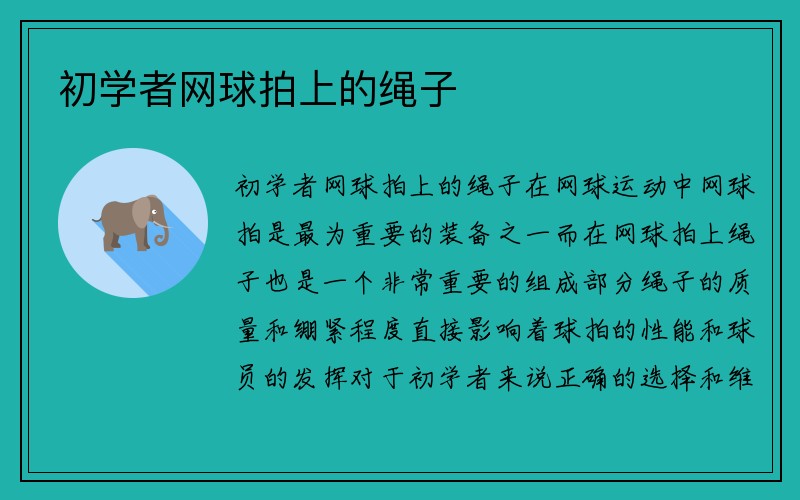 初学者网球拍上的绳子

初学者网球拍上的绳子在网球运动中网球拍是最为重要的装备之一而在网球拍上绳子也是一个非常重要的组成部分绳子的质量和绷紧程度直接影响着球拍的性能和球员的发挥对于初学者来说正确的选择和维